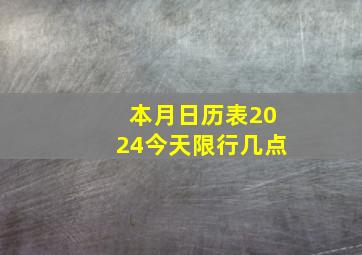 本月日历表2024今天限行几点